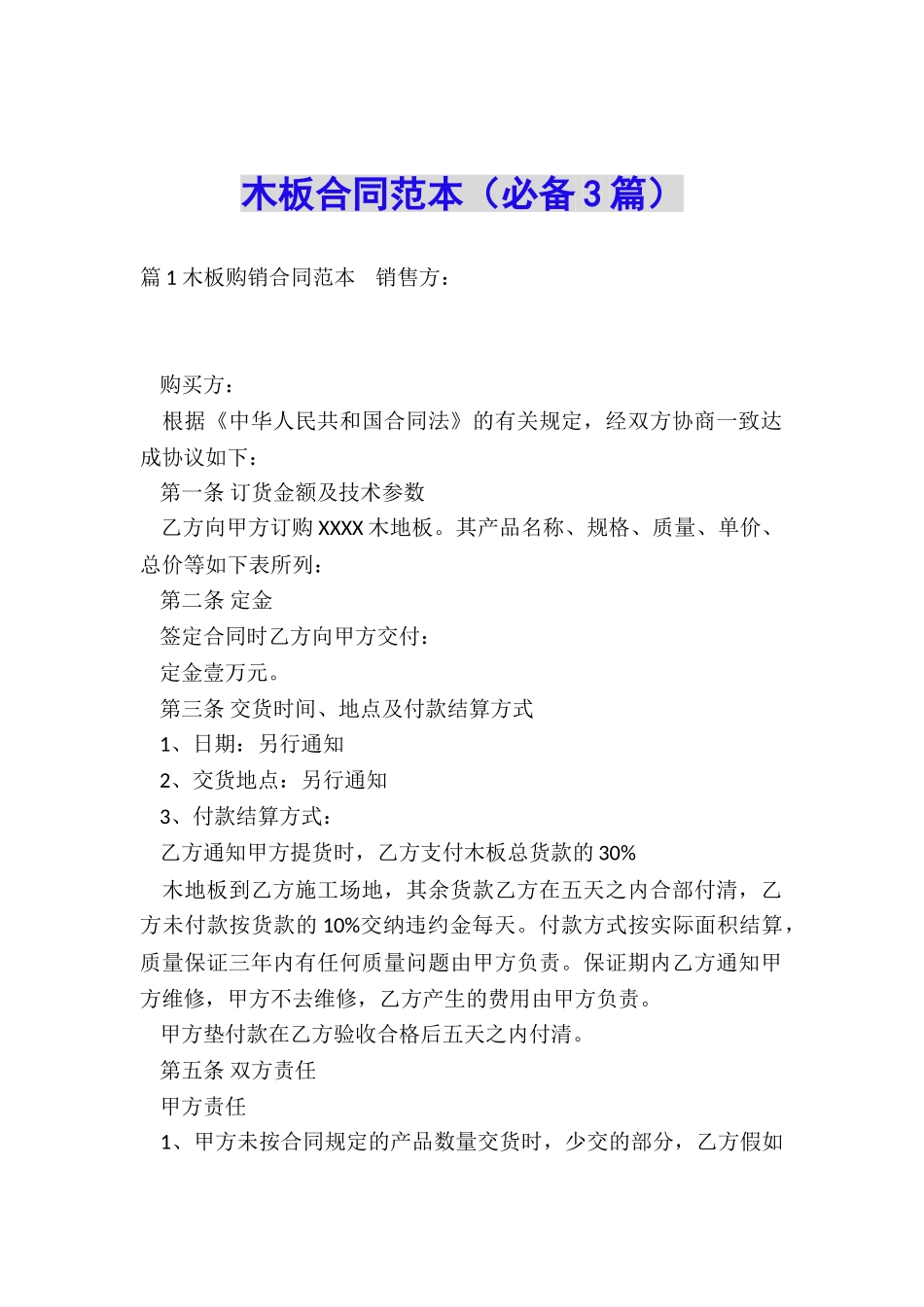 木板合同范本（必备3篇）

篇1木板购销合同范本　销售方：

购买方：

根据《中华人民共和国合同法》的有关规定，经双方协商一致达成协议如下：

第一条 订货金额及技术参数

乙方向甲方订购XXXX木地板。其产品名称、规格、质量、单价、总价等如下表所列：

第二条 定金

签定合同时乙方向甲方交付：

定金壹万元。

第三条 交货时间、地点及付款结算方式

1、日期：另行通知

2、交货地点：另行通知

3、付款结算方式：

乙方通知甲方提货时，乙方支付木板总货款的30%

木地板到乙方施工场地，其余货款乙方在五天之内合部付清，乙方未付款按货款的10%交纳违约金每天。付款方式按实际面积结算，质量保证三年内有任何质量问题由甲方负责。保证期内乙方通知甲方维修，甲方不去维修，乙方产生的费用由甲方负责。

甲方垫付款在乙方验收合格后五天之内付清。

第五条 双方责任

甲方责任

1、甲方未按合同规定的产品数量交货时，少交的部分，乙方假如